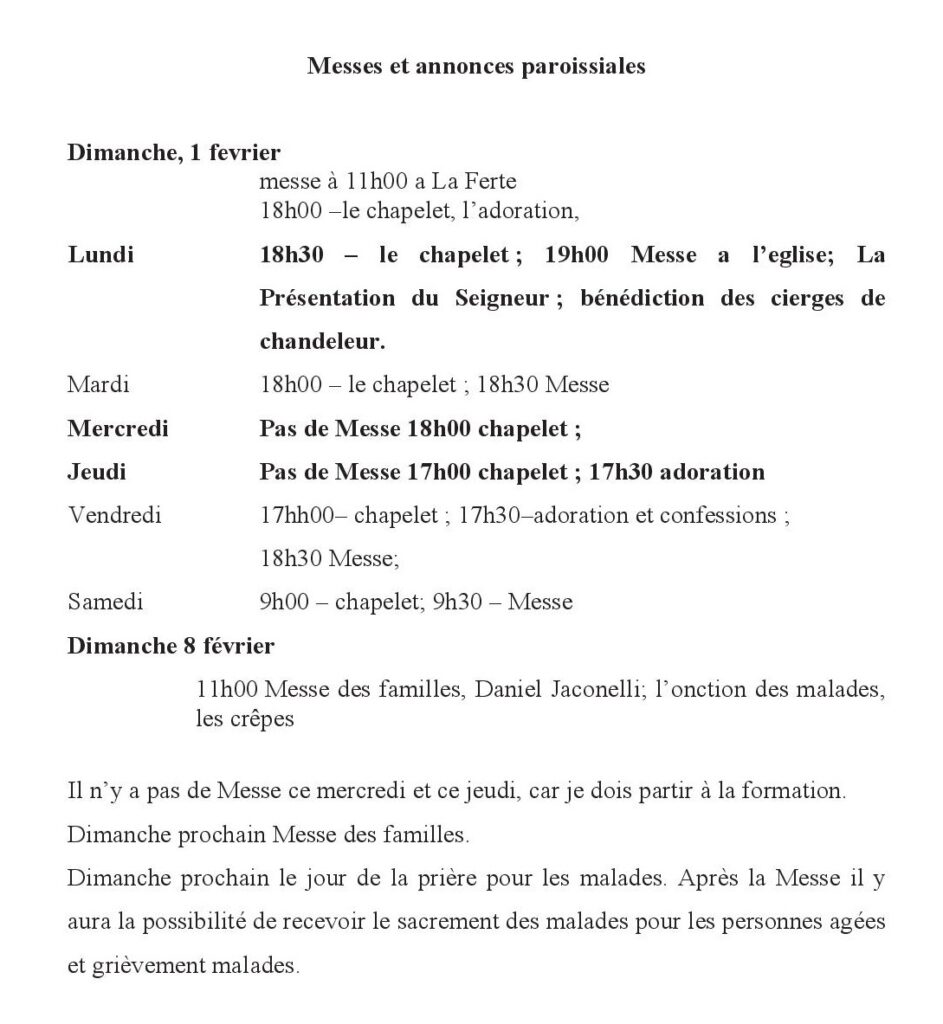 Messes et annonces paroissiales

Dimanche, 1 fevrier
messe à 11h00 a La Ferte
18h00 –le chapelet, l'adoration,

Lundi 18h30 – le chapelet ; 19h00 Messe a l'eglise; La Présentation du Seigneur ; bénédiction des cierges de chandeleur.

Mardi 18h00 – le chapelet ; 18h30 Messe

Mercredi Pas de Messe 18h00 chapelet ;

Jeudi Pas de Messe 17h00 chapelet ; 17h30 adoration

Vendredi 17hh00– chapelet ; 17h30–adoration et confessions ;
18h30 Messe;

Samedi 9h00 – chapelet; 9h30 – Messe

Dimanche 8 février
11h00 Messe des familles, Daniel Jaconelli; l'onction des malades, les crêpes

Il n'y a pas de Messe ce mercredi et ce jeudi, car je dois partir à la formation.
Dimanche prochain Messe des familles.
Dimanche prochain le jour de la prière pour les malades. Après la Messe il y aura la possibilité de recevoir le sacrement des malades pour les personnes agées et grièvement malades.